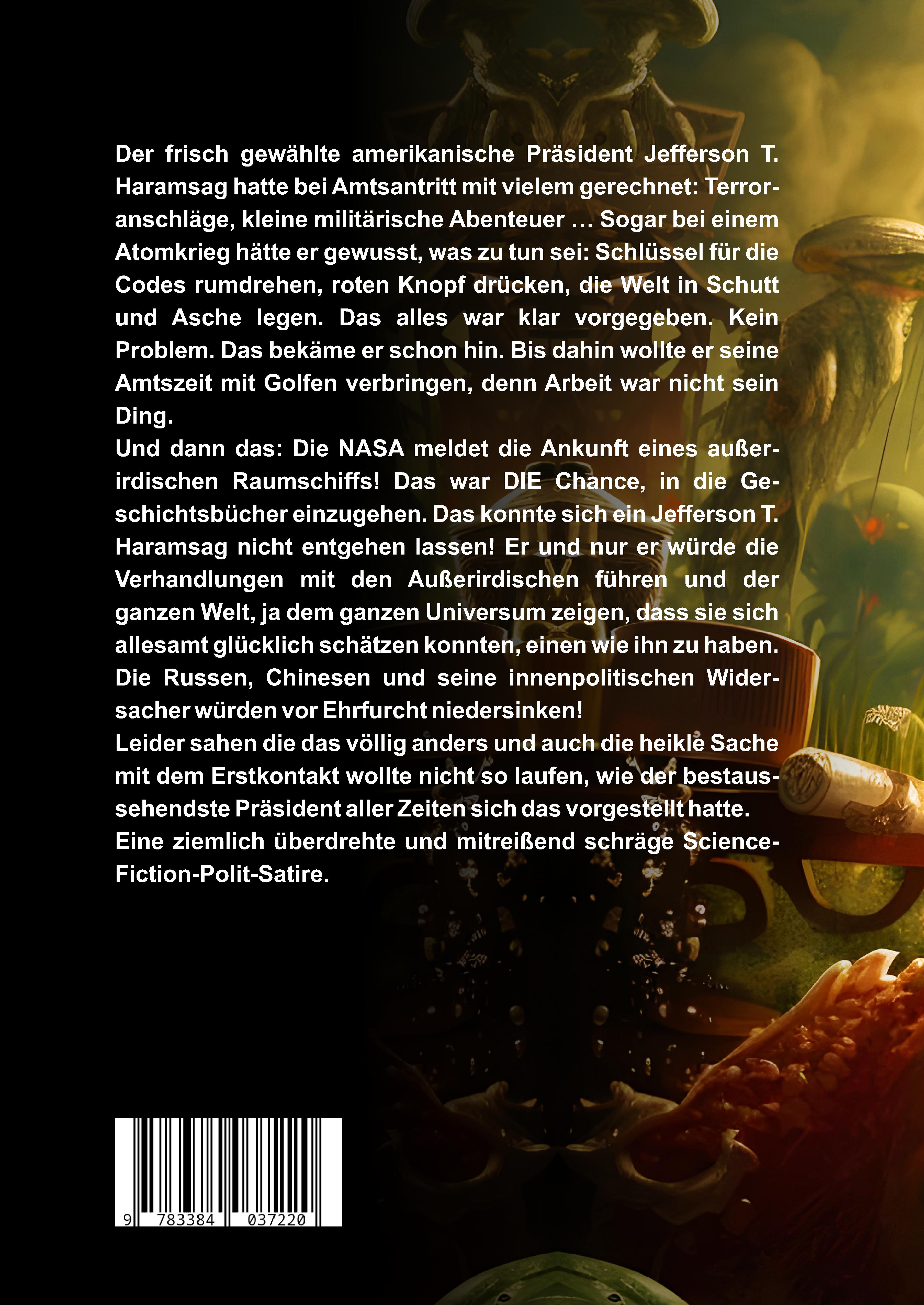 Der frisch gewählte amerikanische Präsident Jefferson T. Haramsag hatte bei Amtsantritt mit vielem gerechnet: Terroranschläge, kleine militärische Abenteuer … Sogar bei einem Atomkrieg hätte er gewusst, was zu tun sei: Schlüssel für die Codes rumdrehen, roten Knopf drücken, die Welt in Schutt und Asche legen. Das alles war klar vorgegeben. Kein Problem. Das bekäme er schon hin. Bis dahin wollte er seine Amtszeit mit Golfen verbringen, denn Arbeit war nicht sein Ding.
Und dann das: Die NASA meldet die Ankunft eines außerirdischen Raumschiffs! Das war DIE Chance, in die Geschichtsbücher einzugehen. Das konnte sich ein Jefferson T. Haramsag nicht entgehen lassen! Er und nur er würde die Verhandlungen mit den Außerirdischen führen und der ganzen Welt, ja dem ganzen Universum zeigen, dass sie sich allesamt glücklich schätzen konnten, einen wie ihn zu haben. Die Russen, Chinesen und seine innenpolitischen Widersacher würden vor Ehrfurcht niedersinken!
Leider sahen die das völlig anders und auch die heikle Sache mit dem Erstkontakt wollte nicht so laufen, wie der bestaussehendste Präsident aller Zeiten sich das vorgestellt hatte.
Eine ziemlich überdrehte und mitreißend schräge Science-Fiction-Polit-Satire.

9 783384 037220